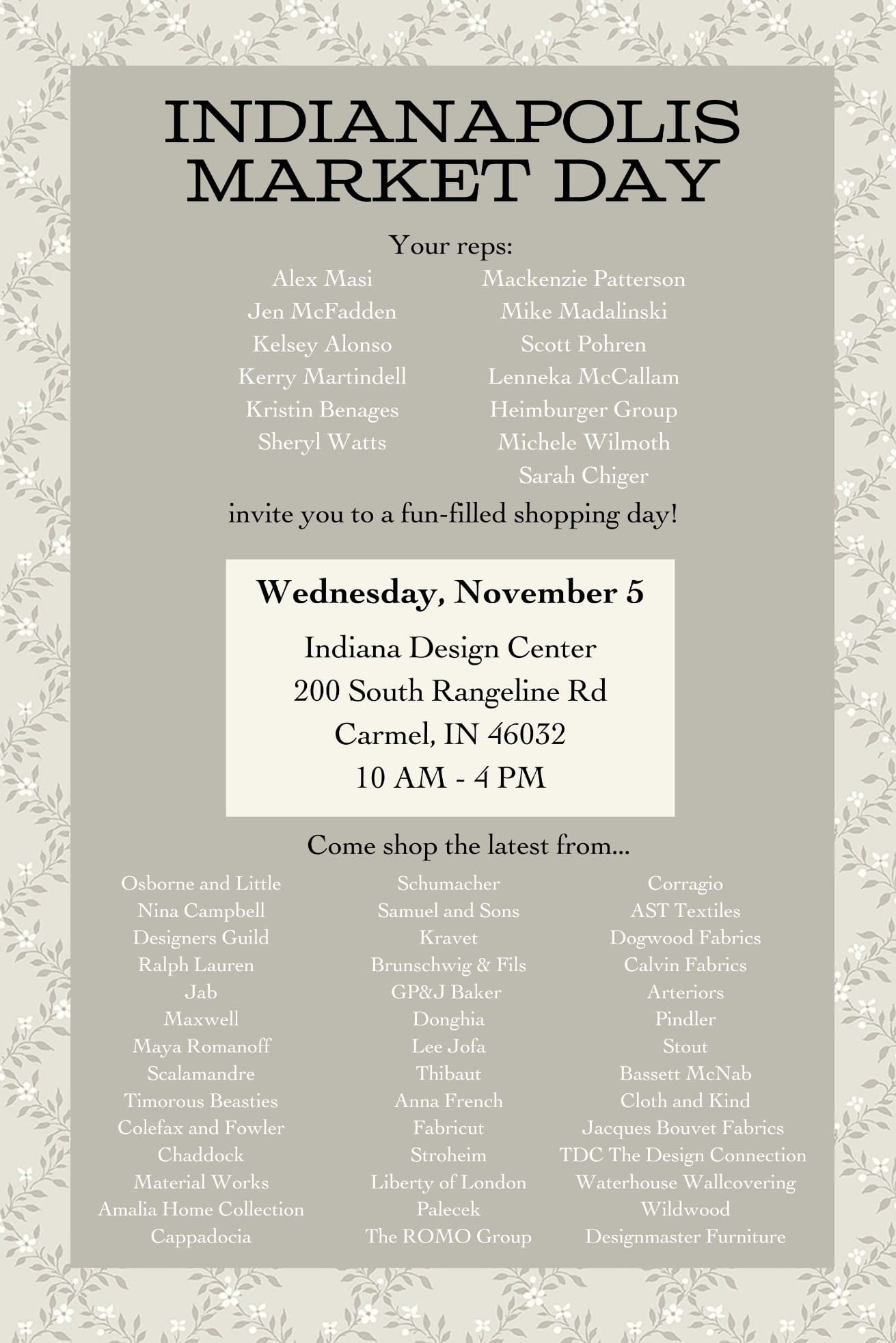 INDIANAPOLIS
MARKET DAY

Your reps:

Alex Masi
Jen McFadden
Kelsey Alonso
Kerry Martindell
Kristin Benages
Sheryl Watts

Mackenzie Patterson
Mike Madalinski
Scott Pohren
Lenneka McCallam
Heimburger Group
Michele Wilmoth
Sarah Chiger

invite you to a fun-filled shopping day!

Wednesday, November 5
Indiana Design Center
200 South Rangeline Rd
Carmel, IN 46032
10 AM - 4 PM

Come shop the latest from...

Osborne and Little
Nina Campbell
Designers Guild
Ralph Lauren
Jab
Maxwell
Maya Romanoff
Scalamandre
Timorous Beasties
Colefax and Fowler
Chaddock
Material Works
Amalia Home Collection
Cappadocia

Schumacher
Samuel and Sons
Kravet
Brunschwig & Fils
GP&J Baker
Donghia
Lee Jofa
Thibaut
Anna French
Fabricut
Stroheim
Liberty of London
Palecek
The ROMO Group

Corragio
AST Textiles
Dogwood Fabrics
Calvin Fabrics
Arteriors
Pindler
Stout
Bassett McNab
Cloth and Kind
Jacques Bouvet Fabrics
TDC The Design Connection
Waterhouse Wallcovering
Wildwood
Designmaster Furniture